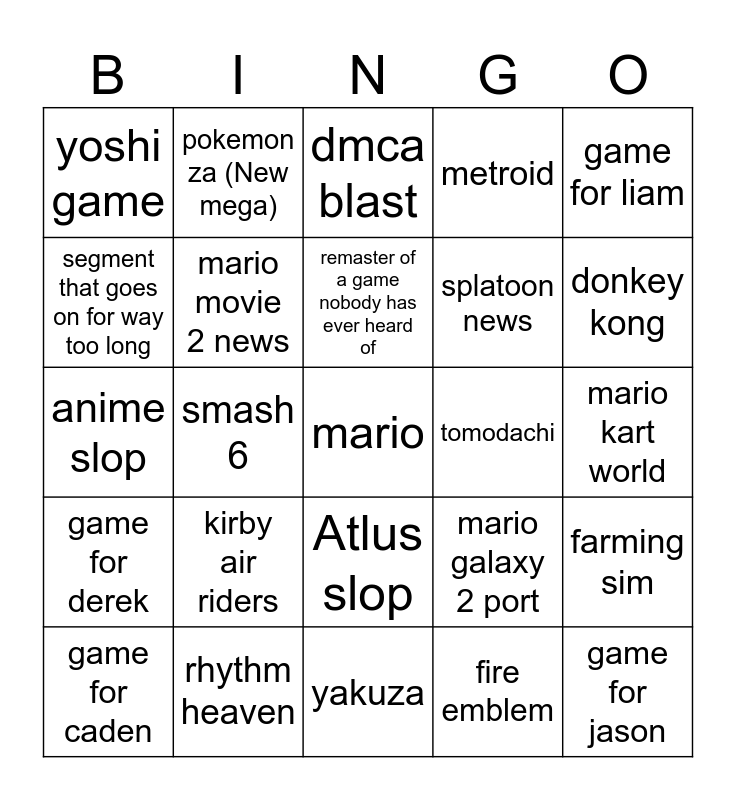 | B | I | N | G | O |
|---|---|---|---|---|
| yoshi game | pokemon za (New mega) | dmca blast | metroid | game for liam |
| segment that goes on for way too long | mario movie 2 news | remaster of a game nobody has ever heard of | splatoon news | donkey kong |
| anime slop | smash 6 | mario | tomodachi | mario kart world |
| game for derek | kirby air riders | Atlus slop | mario galaxy 2 port | farming sim |
| game for caden | rhythm heaven | yakuza | fire emblem | game for jason |